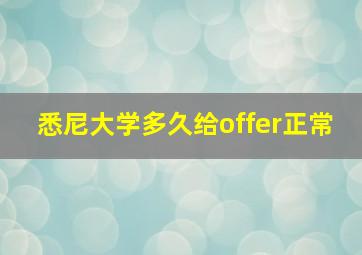 悉尼大学多久给offer正常